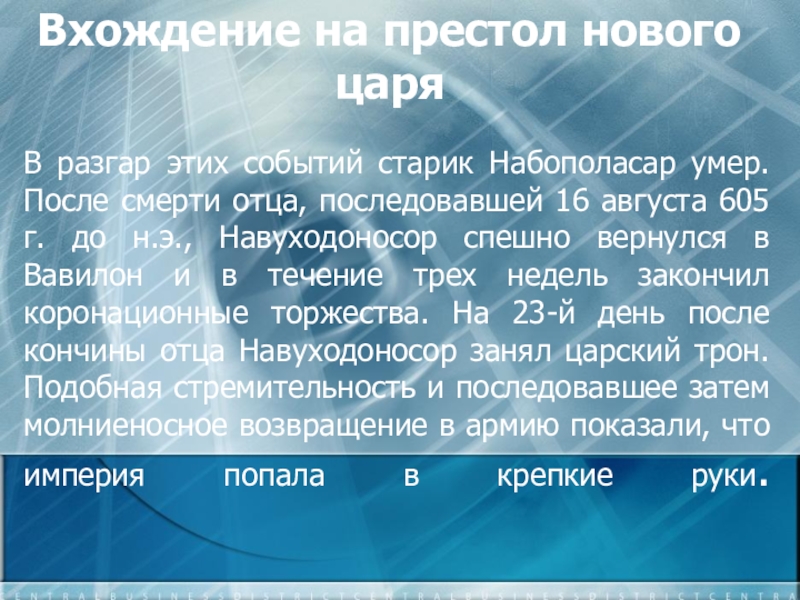 Вхождение на престол нового царя

В разгар этих событий старик Набополасар умер. После смерти отца, последовавшей 16 августа 605 г. до н.э., Навуходоносор спешно вернулся в Вавилон и в течение трех недель закончил коронационные торжества. На 23-й день после кончины отца Навуходоносор занял царский трон. Подобная стремительность и последовавшее затем молниеносное возвращение в армию показали, что империя попала в крепкие руки.

CENTRALBUSINESSDISTRICTCENTRALBUSINESSDISTRICTCENTRA